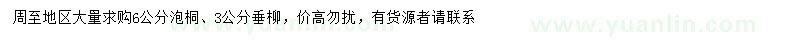 周至地区大量求购6公分泡桐、3公分垂柳，价高勿扰，有货源者请联系

www.yuanlin.com